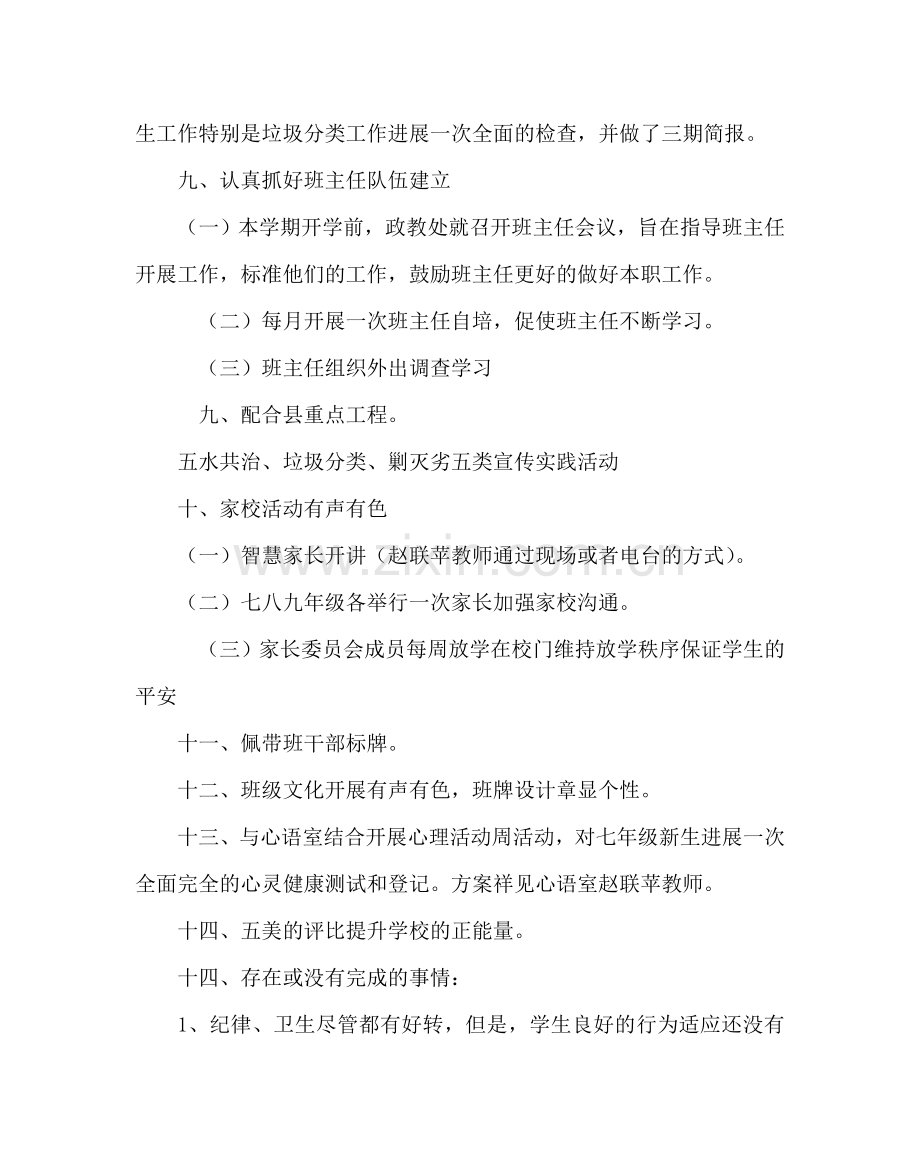 生工作特别是垃圾分类工作进展一次全面的检查，并做了三期简报。

九、认真抓好班主任队伍建立

（一）本学期开学前，政教处就召开班主任会议，旨在指导班主任开展工作，标准他们的工作，鼓励班主任更好的做好本职工作。

（二）每月开展一次班主任自培，促使班主任不断学习。

（三）班主任组织外出调查学习

九、配合县重点工程。

五水共治、垃圾分类、剿灭劣五类宣传实践活动

十、家校活动有声有色

（一）智慧家长开讲（赵联苹教师通过现场或者电台的方式）。

（二）七八九年级各举行一次家长加强家校沟通。

（三）家长委员会成员每周放学在校门维持放学秩序保证学生的平安

十一、佩带班干部标牌。

十二、班级文化开展有声有色，班牌设计章显个性。

十三、与心语室结合开展心理活动周活动，对七年级新生进展一次全面完全的心灵健康测试和登记。方案祥见心语室赵联苹教师。

十四、五美的评比提升学校的正能量。

十四、存在或没有完成的事情：

1、纪律、卫生尽管都有好转，但是，学生良好的行为适应还没有

www.zixin.com.cn